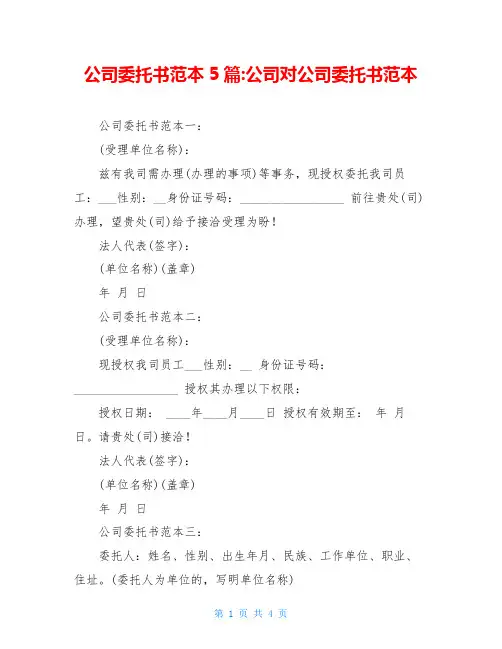 公司委托书范本 5 篇:公司对公司委托书范本

公司委托书范本一：

(受理单位名称)：

兹有我司需办理(办理的事项)等事务，现授权委托我司员工：___性别：__身份证号码：__________________ 前往贵处(司)办理，望贵处(司)给予接洽受理为盼！

法人代表(签字)：

(单位名称)(盖章)

年 月 日

公司委托书范本二：

(受理单位名称)：

现授权我司员工___性别：__ 身份证号码：__________________ 授权其办理以下权限：

授权日期： ____年____月____日 授权有效期至： 年 月 日。请贵处(司)接洽！

法人代表(签字)：

(单位名称)(盖章)

年 月 日

公司委托书范本三：

委托人：姓名、性别、出生年月、民族、工作单位、职业、住址。(委托人为单位的，写明单位名称)

第 1 页 共 4 页